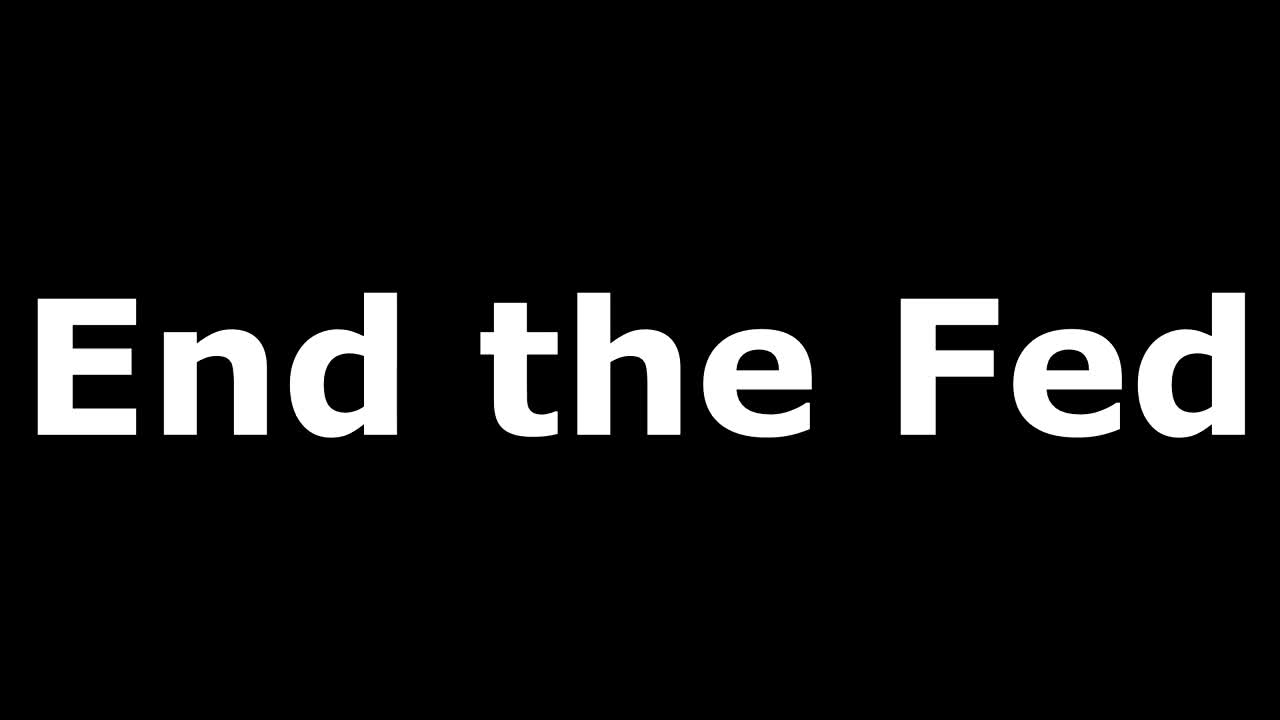 End the Fed